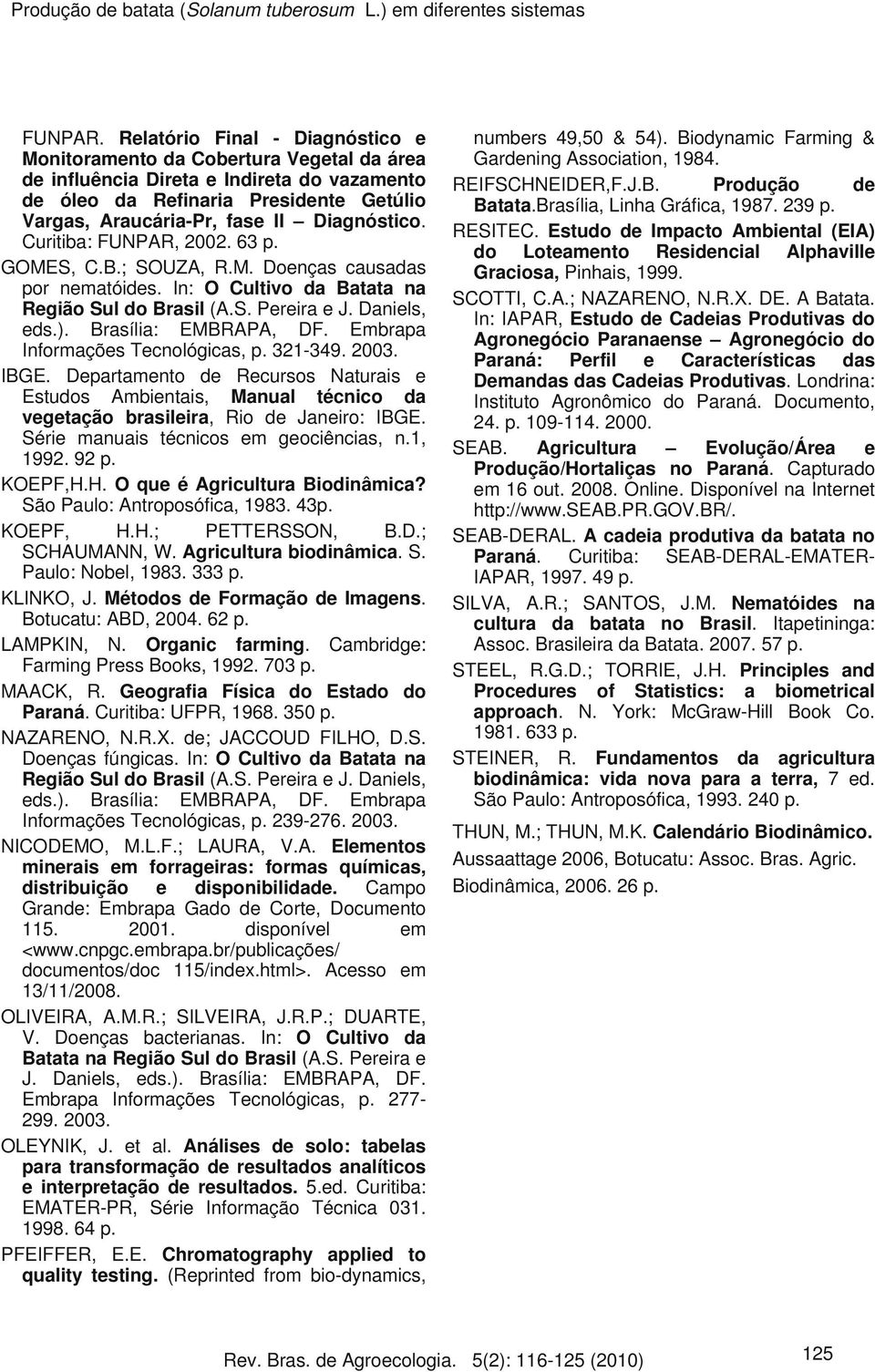 Produção de batata (Solanum tuberosum L.) em diferentes sistemas

FUNPAR. Relatório Final - Diagnóstico e Monitoramento da Cobertura Vegetal da área de influência Direta e Indireta do vazamento de óleo da Refinaria Presidente Getúlio Vargas, Araucária-Pr, fase II – Diagnóstico. Curitiba: FUNPAR, 2002. 63 p.

GOMES, C.B.; SOUZA, R.M. Doenças causadas por nematóides. In: O Cultivo da Batata na Região Sul do Brasil (A.S. Pereira e J. Daniels, eds.). Brasília: EMBRAPA, DF. Embrapa Informações Tecnológicas, p. 321-349. 2003.

IBGE. Departamento de Recursos Naturais e Estudos Ambientais, Manual técnico da vegetação brasileira, Rio de Janeiro: IBGE. Série manuais técnicos em geociências, n.1, 1992. 92 p.

KOEPF,H.H. O que é Agricultura Biodinâmica? São Paulo: Antroposófica, 1983. 43p.

KOEPF, H.H.; PETTERSSON, B.D.; SCHAUMANN, W. Agricultura biodinâmica. S. Paulo: Nobel, 1983. 333 p.

KLINKO, J. Métodos de Formação de Imagens. Botucatu: ABD, 2004. 62 p.

LAMPKIN, N. Organic farming. Cambridge: Farming Press Books, 1992. 703 p.

MAACK, R. Geografia Física do Estado do Paraná. Curitiba: UFPR, 1968. 350 p.

NAZARENO, N.R.X. de; JACCOUD FILHO, D.S. Doenças fúngicas. In: O Cultivo da Batata na Região Sul do Brasil (A.S. Pereira e J. Daniels, eds.). Brasília: EMBRAPA, DF. Embrapa Informações Tecnológicas, p. 239-276. 2003.

NICODEMO, M.L.F.; LAURA, V.A. Elementos minerais em forrageiras: formas químicas, distribuição e disponibilidade. Campo Grande: Embrapa Gado de Corte, Documento 115. 2001. disponível em <www.cnpgc.embrapa.br/publicações/ documentos/doc 115/index.html>. Acesso em 13/11/2008.

OLIVEIRA, A.M.R.; SILVEIRA, J.R.P.; DUARTE, V. Doenças bacterianas. In: O Cultivo da Batata na Região Sul do Brasil (A.S. Pereira e J. Daniels, eds.). Brasília: EMBRAPA, DF. Embrapa Informações Tecnológicas, p. 277-299. 2003.

OLEYNIK, J. et al. Análises de solo: tabelas para transformação de resultados analíticos e interpretação de resultados. 5.ed. Curitiba: EMATER-PR, Série Informação Técnica 031. 1998. 64 p.

PFEIFFER, E.E. Chromatography applied to quality testing. (Reprinted from bio-dynamics, numbers 49,50 & 54). Biodynamic Farming & Gardening Association, 1984.

REIFSCHNEIDER,F.J.B. Produção de Batata.Brasília, Linha Gráfica, 1987. 239 p.

RESITEC. Estudo de Impacto Ambiental (EIA) do Loteamento Residencial Alphaville Graciosa, Pinhais, 1999.

SCOTTI, C.A.; NAZARENO, N.R.X. DE. A Batata. In: IAPAR, Estudo de Cadeias Produtivas do Agronegócio Paranaense – Agronegócio do Paraná: Perfil e Características das Demandas das Cadeias Produtivas. Londrina: Instituto Agronômico do Paraná. Documento, 24. p. 109-114. 2000.

SEAB. Agricultura – Evolução/Área e Produção/Hortaliças no Paraná. Capturado em 16 out. 2008. Online. Disponível na Internet http://www.SEAB.PR.GOV.BR/.

SEAB-DERAL. A cadeia produtiva da batata no Paraná. Curitiba: SEAB-DERAL-EMATER-IAPAR, 1997. 49 p.

SILVA, A.R.; SANTOS, J.M. Nematóides na cultura da batata no Brasil. Itapetininga: Assoc. Brasileira da Batata. 2007. 57 p.

STEEL, R.G.D.; TORRIE, J.H. Principles and Procedures of Statistics: a biometrical approach. N. York: McGraw-Hill Book Co. 1981. 633 p.

STEINER, R. Fundamentos da agricultura biodinâmica: vida nova para a terra, 7 ed. São Paulo: Antroposófica, 1993. 240 p.

THUN, M.; THUN, M.K. Calendário Biodinâmico. Aussaattage 2006, Botucatu: Assoc. Bras. Agric. Biodinâmica, 2006. 26 p.

Rev. Bras. de Agroecologia. 5(2): 116-125 (2010) 125